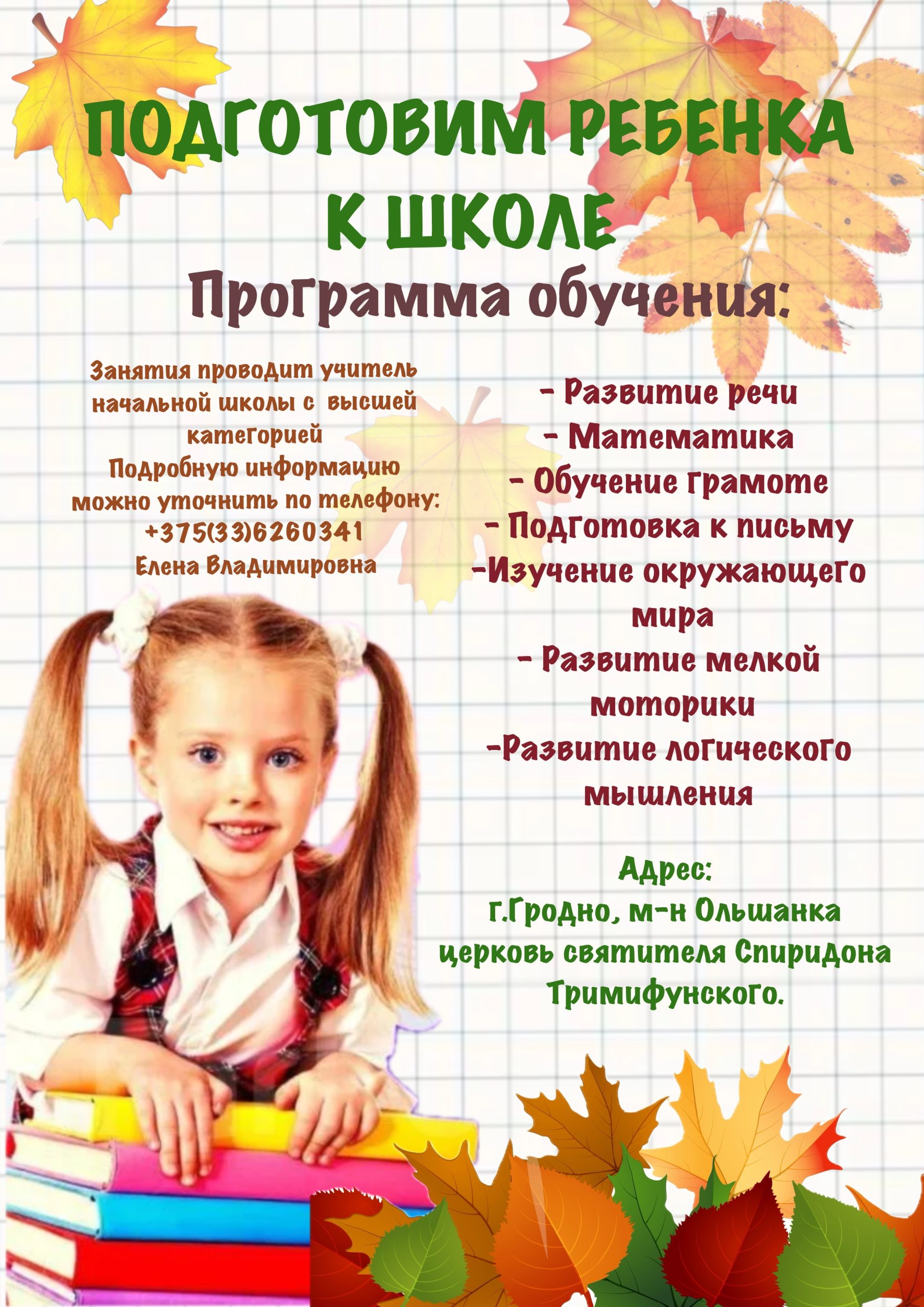 ПОДГОТОВИМ РЕБЕНКА К ШКОЛЕ

Программа обучения:

Занятия проводит учитель начальной школы с высшей категорией
Подробную информацию можно уточнить по телефону:
+375(33)6260341
Елена Владимировна

- Развитие речи
- Математика
- Обучение грамоте
- Подготовка к письму
-Изучение окружающего мира
- Развитие мелкой моторики
-Развитие логического мышления

Адрес:
г.Гродно, м-н Ольшанка
церковь святителя Спиридона Тримифунского.